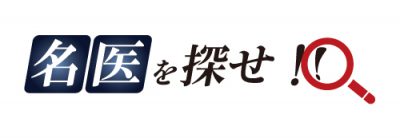 名医を探せ！！